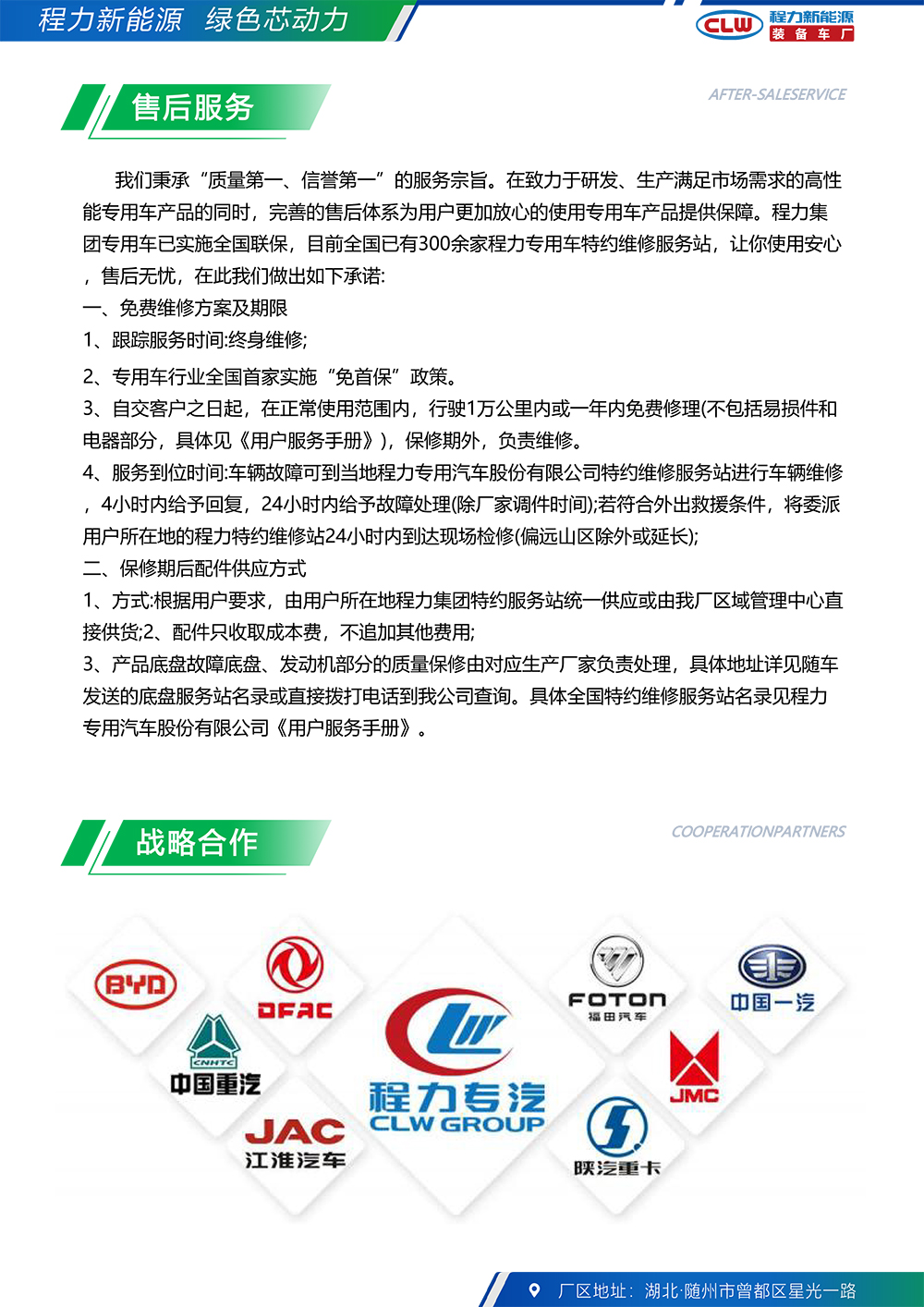 程力新能源 绿色芯动力

CLW 程力新能源 装备车厂

售后服务

AFTER-SALESERVICE

我们秉承“质量第一、信誉第一”的服务宗旨。在致力于研发、生产满足市场需求的高性能专用车产品的同时，完善的售后体系为用户更加放心的使用专用车产品提供保障。程力集团专用车已实施全国联保，目前全国已有300余家程力专用车特约维修服务站，让你使用安心，售后无忧，在此我们做出如下承诺:

一、免费维修方案及期限

1、跟踪服务时间:终身维修;

2、专用车行业全国首家实施“免首保”政策。

3、自交客户之日起，在正常使用范围内，行驶1万公里内或一年内免费修理(不包括易损件和电器部分，具体见《用户服务手册》)，保修期外，负责维修。

4、服务到位时间:车辆故障可到当地程力专用汽车股份有限公司特约维修服务站进行车辆维修，4小时内给予回复，24小时内给予故障处理(除厂家调件时间);若符合外出救援条件，将委派用户所在地的程力特约维修站24小时内到达现场检修(偏远山区除外或延长);

二、保修期后配件供应方式

1、方式:根据用户要求，由用户所在地程力集团特约服务站统一供应或由我厂区域管理中心直接供货;2、配件只收取成本费，不追加其他费用;

3、产品底盘故障底盘、发动机部分的质量保修由对应生产厂家负责处理，具体地址详见随车发送的底盘服务站名录或直接拨打电话到我公司查询。具体全国特约维修服务站名录见程力专用汽车股份有限公司《用户服务手册》。

战略合作

COOPERATIONPARTNERS

BYD

DFAC

CNHTC 中国重汽

JAC 江淮汽车

程力专汽 CLW GROUP

FOTON 福田汽车

中国一汽

JMC

陕汽重卡

厂区地址：湖北·随州市曾都区星光一路